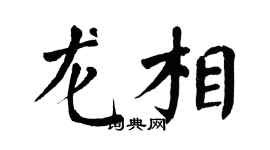 龙相
词典网